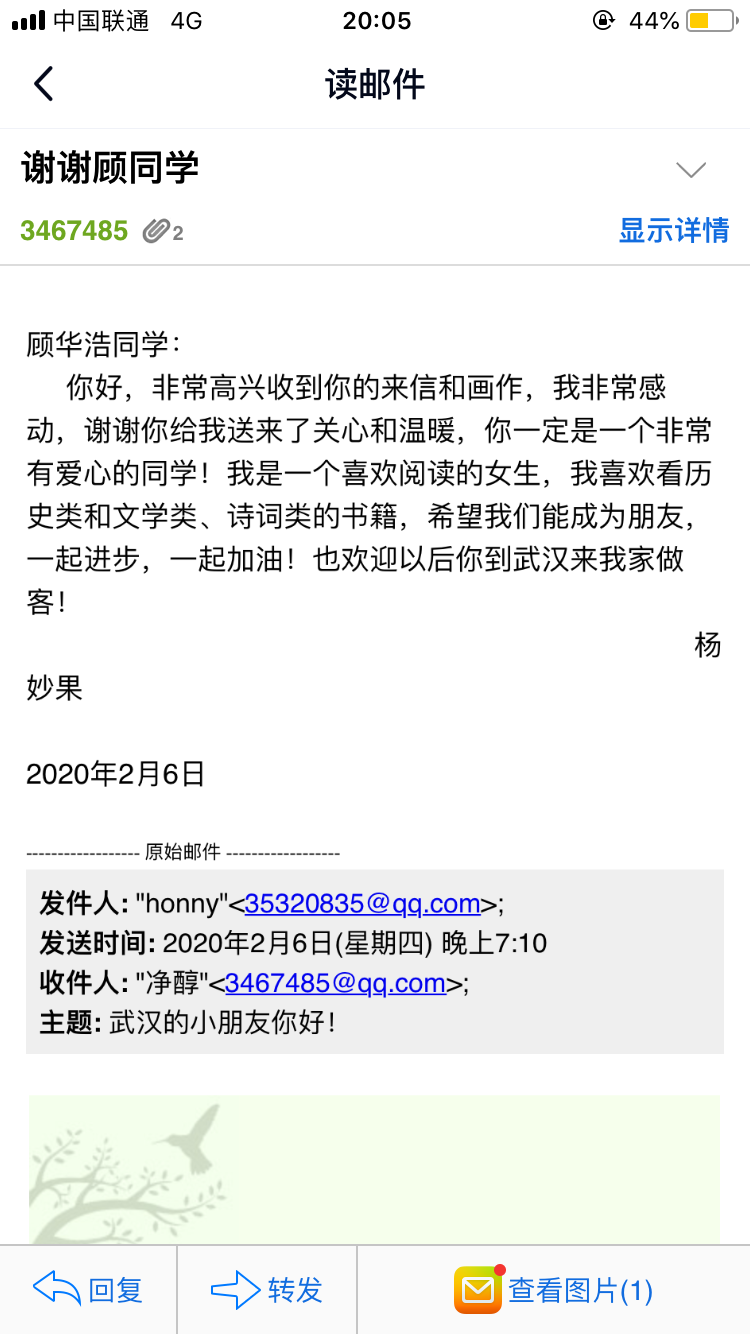 中国联通 4G 20:05 44%

读邮件

谢谢顾同学

3467485 2 显示详情

顾华浩同学：

你好，非常高兴收到你的来信和画作，我非常感动，谢谢你给我送来了关心和温暖，你一定是一个非常有爱心的同学！我是一个喜欢阅读的女生，我喜欢看历史类和文学类、诗词类的书籍，希望我们能成为朋友，一起进步，一起加油！也欢迎以后你到武汉来我家做客！

杨妙果

2020年2月6日

------------------ 原始邮件 ------------------

发件人: "honny"<35320835@qq.com>;
发送时间: 2020年2月6日(星期四) 晚上7:10
收件人: "净醇"<3467485@qq.com>;
主题: 武汉的小朋友你好！

回复 转发 查看图片(1)